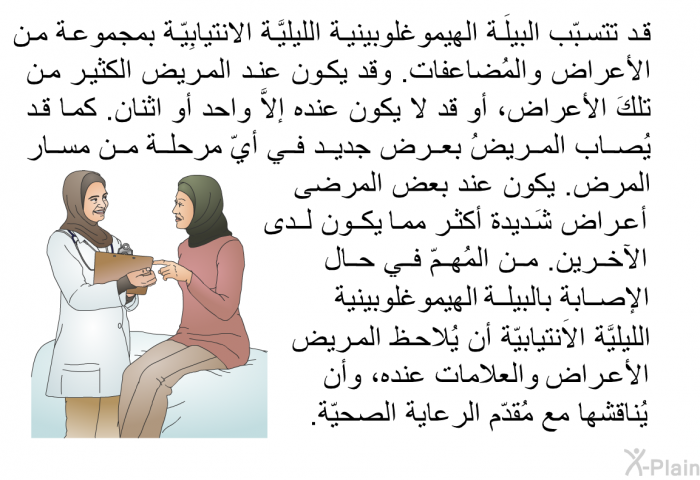 قد تتسبّب البيلَة الهيموغلوبينية الليليَّة الانتيابِيّة بمجموعة من الأعراض والمُضاعفات. وقد يكون عند المريض الكثير من تلكَ الأعراض، أو قد لا يكون عنده إلاَّ واحد أو اثنان. كما قد يُصاب المريضُ بعرض جديد في أيّ مرحلة من مسار المرض. يكون عند بعض المرضى أعراض شَديدة أكثر مما يكون لدى الآخرين. من المُهمّ في حال الإصابة بالبيلة الهيموغلوبينية الليليَّة الاَنتيابيّة أن يُلاحظ المريض الأعراض والعلامات عنده، وأن يُناقشها مع مُقدّم الرعاية الصحيّة.

X-Plain